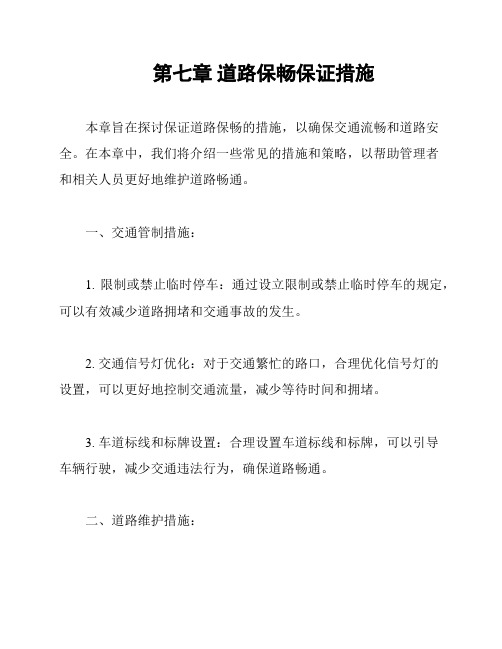 第七章 道路保畅保证措施

本章旨在探讨保证道路保畅的措施，以确保交通流畅和道路安全。在本章中，我们将介绍一些常见的措施和策略，以帮助管理者和相关人员更好地维护道路畅通。

一、交通管制措施：

1. 限制或禁止临时停车：通过设立限制或禁止临时停车的规定，可以有效减少道路拥堵和交通事故的发生。

2. 交通信号灯优化：对于交通繁忙的路口，合理优化信号灯的设置，可以更好地控制交通流量，减少等待时间和拥堵。

3. 车道标线和标牌设置：合理设置车道标线和标牌，可以引导车辆行驶，减少交通违法行为，确保道路畅通。

二、道路维护措施：